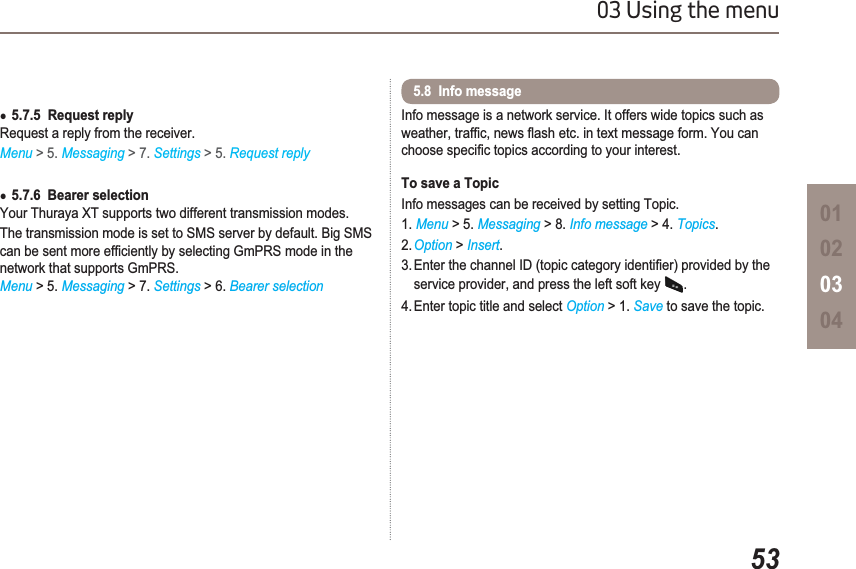 03 Using the menu

● 5.7.5 Request reply
Request a reply from the receiver.
Menu > 5. Messaging > 7. Settings > 5. Request reply

● 5.7.6 Bearer selection
Your Thuraya XT supports two different transmission modes.
The transmission mode is set to SMS server by default. Big SMS can be sent more efficiently by selecting GmPRS mode in the network that supports GmPRS.
Menu > 5. Messaging > 7. Settings > 6. Bearer selection

5.8 Info message
Info message is a network service. It offers wide topics such as weather, traffic, news flash etc. in text message form. You can choose specific topics according to your interest.

To save a Topic
Info messages can be received by setting Topic.
1. Menu > 5. Messaging > 8. Info message > 4. Topics.
2. Option > Insert.
3. Enter the channel ID (topic category identifier) provided by the service provider, and press the left soft key .
4. Enter topic title and select Option > 1. Save to save the topic.

01
02
03
04

53